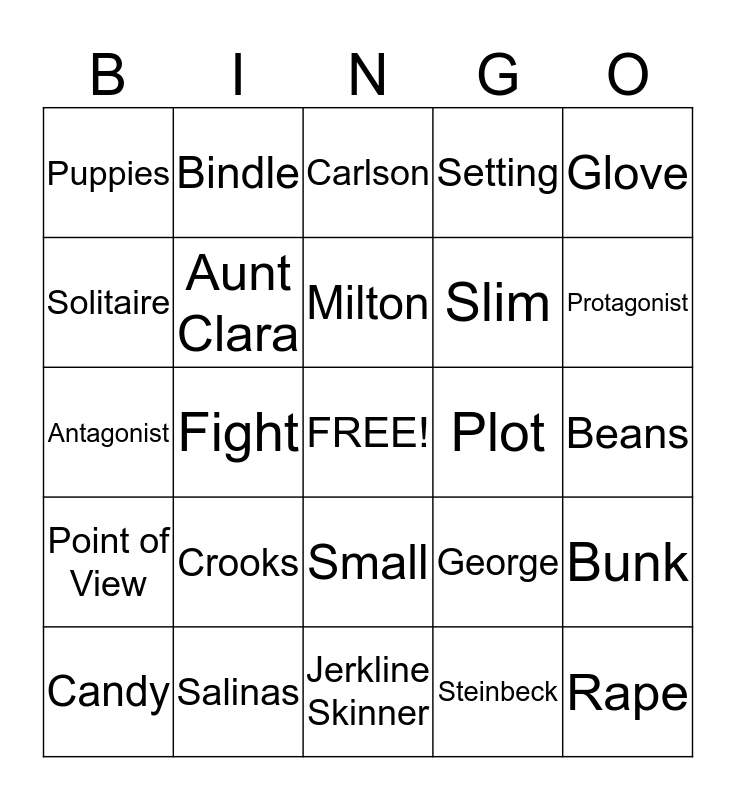 | B | I | N | G | O |
|---|---|---|---|---|
| Puppies | Bindle | Carlson | Setting | Glove |
| Solitaire | Aunt Clara | Milton | Slim | Protagonist |
| Antagonist | Fight | FREE! | Plot | Beans |
| Point of View | Crooks | Small | George | Bunk |
| Candy | Salinas | Jerkline Skinner | Steinbeck | Rape |